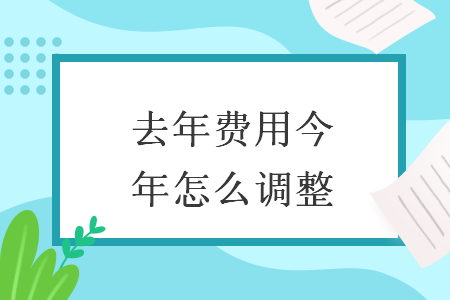 去年费用今年怎么调整